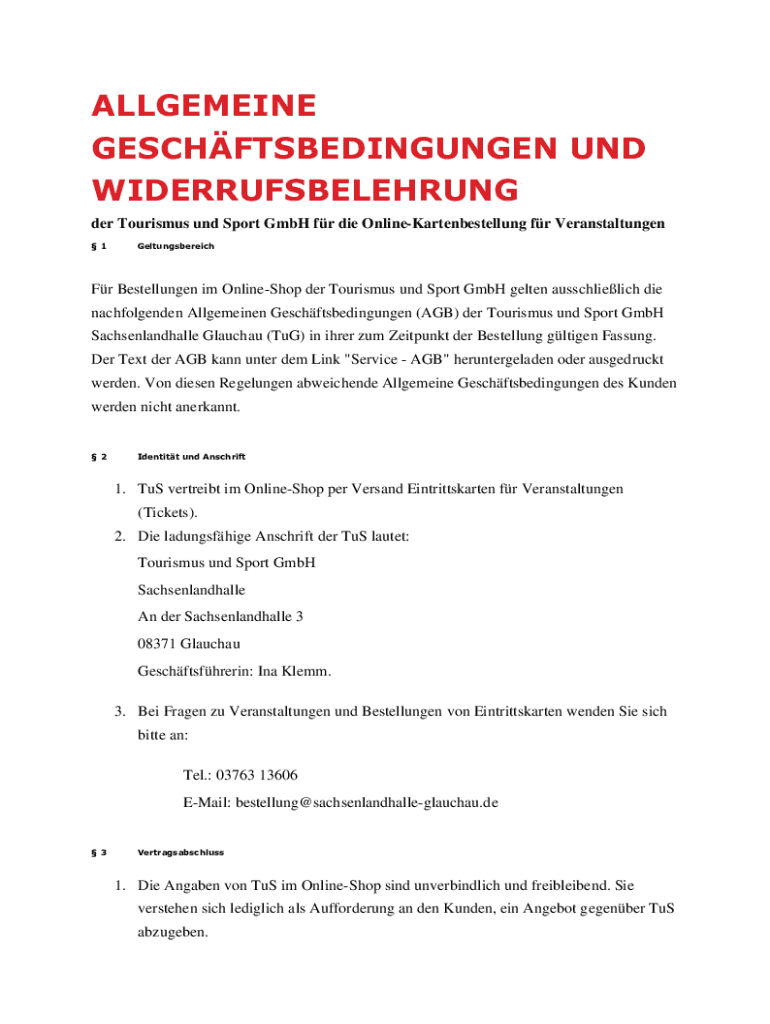 ALLGEMEINE GESCHÄFTSBEDINGUNGEN UND WIDERRUFSBELEHRUNG

der Tourismus und Sport GmbH für die Online-Kartenbestellung für Veranstaltungen

§ 1 Geltungsbereich

Für Bestellungen im Online-Shop der Tourismus und Sport GmbH gelten ausschließlich die nachfolgenden Allgemeinen Geschäftsbedingungen (AGB) der Tourismus und Sport GmbH Sachsenlandhalle Glauchau (TuG) in ihrer zum Zeitpunkt der Bestellung gültigen Fassung. Der Text der AGB kann unter dem Link "Service - AGB" heruntergeladen oder ausgedruckt werden. Von diesen Regelungen abweichende Allgemeine Geschäftsbedingungen des Kunden werden nicht anerkannt.

§ 2 Identität und Anschrift

1. TuS vertreibt im Online-Shop per Versand Eintrittskarten für Veranstaltungen (Tickets).
2. Die ladungsfähige Anschrift der TuS lautet:
Tourismus und Sport GmbH
Sachsenlandhalle
An der Sachsenlandhalle 3
08371 Glauchau
Geschäftsführerin: Ina Klemm.
3. Bei Fragen zu Veranstaltungen und Bestellungen von Eintrittskarten wenden Sie sich bitte an:

Tel.: 03763 13606
E-Mail: bestellung@sachsenlandhalle-glauchau.de

§ 3 Vertragsabschluss

1. Die Angaben von TuS im Online-Shop sind unverbindlich und freibleibend. Sie verstehen sich lediglich als Aufforderung an den Kunden, ein Angebot gegenüber TuS abzugeben.